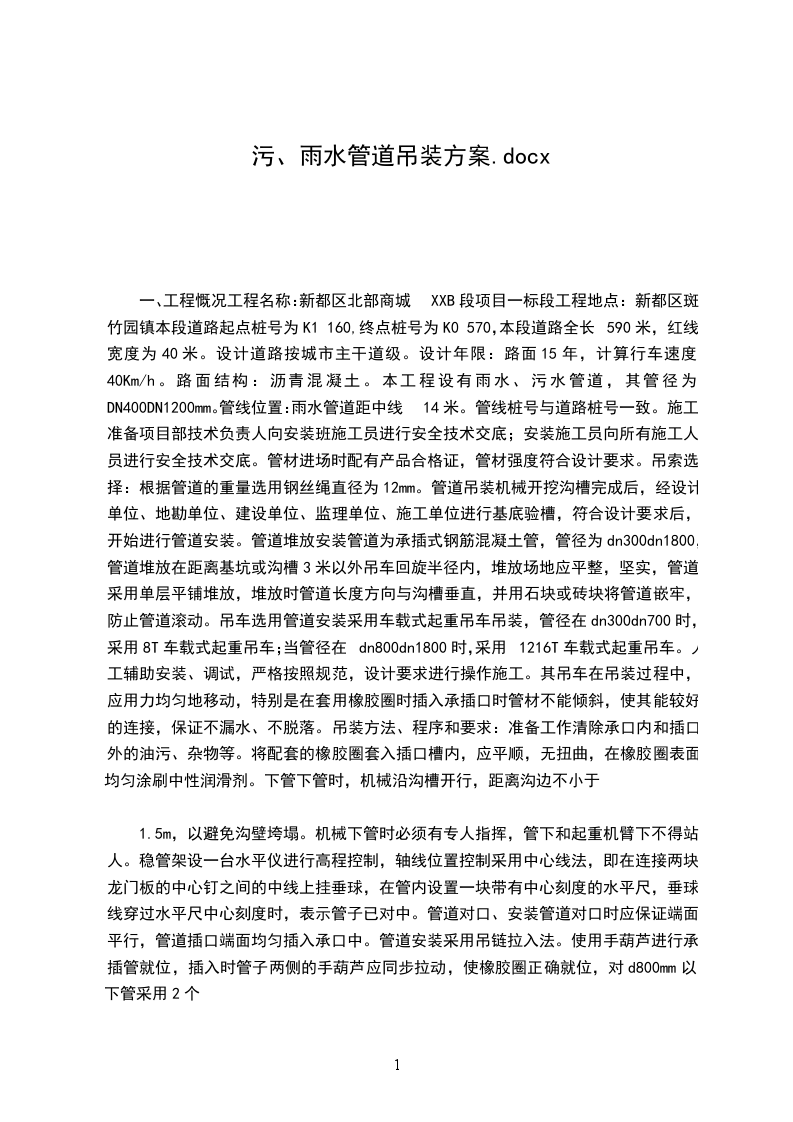 污、雨水管道吊装方案.docx

一、工程概况工程名称:新都区北部商城 XXB段项目一标段工程地点：新都区斑竹园镇本段道路起点桩号为K1 160,终点桩号为K0 570,本段道路全长 590米，红线宽度为40米。设计道路按城市主干道级。设计年限：路面15年，计算行车速度40Km/h。路面结构：沥青混凝土。本工程设有雨水、污水管道，其管径为DN400DN1200mm。管线位置:雨水管道距中线 14米。管线桩号与道路桩号一致。施工准备项目部技术负责人向安装班施工员进行安全技术交底；安装施工员向所有施工人员进行安全技术交底。管材进场时配有产品合格证，管材强度符合设计要求。吊索选择：根据管道的重量选用钢丝绳直径为12mm。管道吊装机械开挖沟槽完成后，经设计单位、地勘单位、建设单位、监理单位、施工单位进行基底验槽，符合设计要求后，开始进行管道安装。管道堆放安装管道为承插式钢筋混凝土管，管径为dn300dn1800,管道堆放在距离基坑或沟槽3米以外吊车回旋半径内，堆放场地应平整，坚实，管道采用单层平铺堆放，堆放时管道长度方向与沟槽垂直，并用石块或砖块将管道嵌牢，防止管道滚动。吊车选用管道安装采用车载式起重吊车吊装，管径在dn300dn700时，采用8T车载式起重吊车;当管径在 dn800dn1800时,采用 1216T车载式起重吊车。人工辅助安装、调试，严格按照规范，设计要求进行操作施工。其吊车在吊装过程中，应用力均匀地移动，特别是在套用橡胶圈时插入承插口时管材不能倾斜，使其能较好的连接，保证不漏水、不脱落。吊装方法、程序和要求：准备工作清除承口内和插口外的油污、杂物等。将配套的橡胶圈套入插口槽内，应平顺，无扭曲，在橡胶圈表面均匀涂刷中性润滑剂。下管下管时，机械沿沟槽开行，距离沟边不小于

1.5m，以避免沟壁垮塌。机械下管时必须有专人指挥，管下和起重机臂下不得站人。稳管架设一台水平仪进行高程控制，轴线位置控制采用中心线法，即在连接两块龙门板的中心钉之间的中线上挂垂球，在管内设置一块带有中心刻度的水平尺，垂球线穿过水平尺中心刻度时，表示管子已对中。管道对口、安装管道对口时应保证端面平行，管道插口端面均匀插入承口中。管道安装采用吊链拉入法。使用手葫芦进行承插管就位，插入时管子两侧的手葫芦应同步拉动，使橡胶圈正确就位，对d800mm以下管采用2个

1